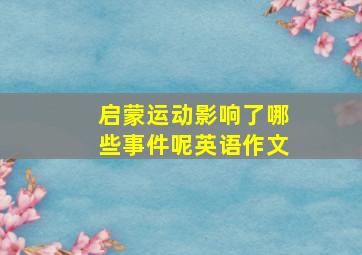 启蒙运动影响了哪些事件呢英语作文